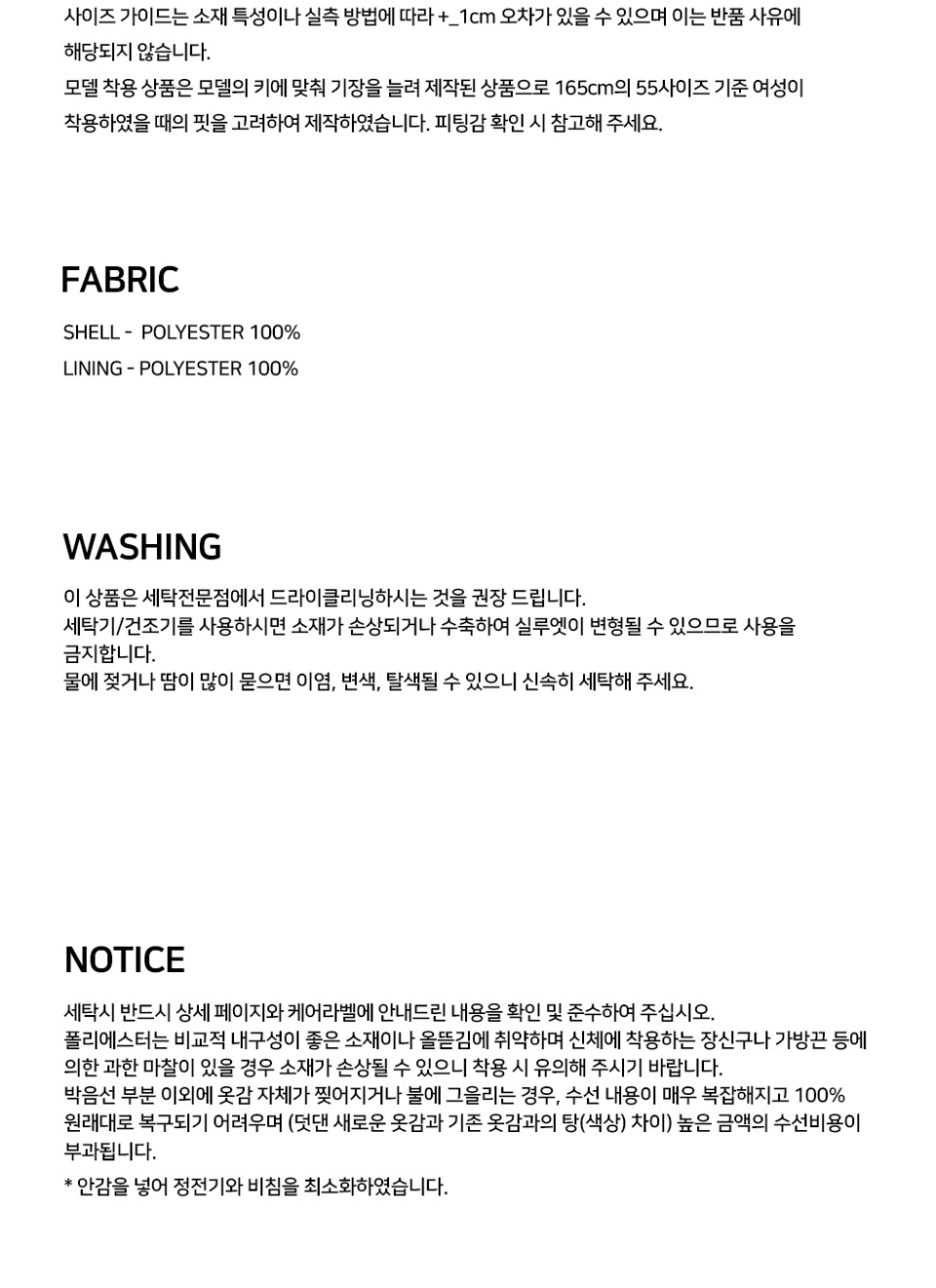 사이즈 가이드는 소재 특성이나 실측 방법에 따라 +_1cm 오차가 있을 수 있으며 이는 반품 사유에 해당되지 않습니다.
모델 착용 상품은 모델의 키에 맞춰 기장을 늘려 제작된 상품으로 165cm의 55사이즈 기준 여성이 착용하였을 때의 핏을 고려하여 제작하였습니다. 피팅감 확인 시 참고해 주세요.

FABRIC

SHELL - POLYESTER 100%
LINING - POLYESTER 100%

WASHING

이 상품은 세탁전문점에서 드라이클리닝하시는 것을 권장 드립니다.
세탁기/건조기를 사용하시면 소재가 손상되거나 수축하여 실루엣이 변형될 수 있으므로 사용을 금지합니다.
물에 젖거나 땀이 많이 묻으면 이염, 변색, 탈색될 수 있으니 신속히 세탁해 주세요.

NOTICE

세탁시 반드시 상세 페이지와 케어라벨에 안내드린 내용을 확인 및 준수하여 주십시오.
폴리에스터는 비교적 내구성이 좋은 소재이나 올뜯김에 취약하며 신체에 착용하는 장신구나 가방끈 등에 의한 과한 마찰이 있을 경우 소재가 손상될 수 있으니 착용 시 유의해 주시기 바랍니다.
박음선 부분 이외에 옷감 자체가 찢어지거나 불에 그을리는 경우, 수선 내용이 매우 복잡해지고 100% 원래대로 복구되기 어려우며 (덧댄 새로운 옷감과 기존 옷감과의 탕(색상) 차이) 높은 금액의 수선비용이 부과됩니다.
* 안감을 넣어 정전기와 비침을 최소화하였습니다.